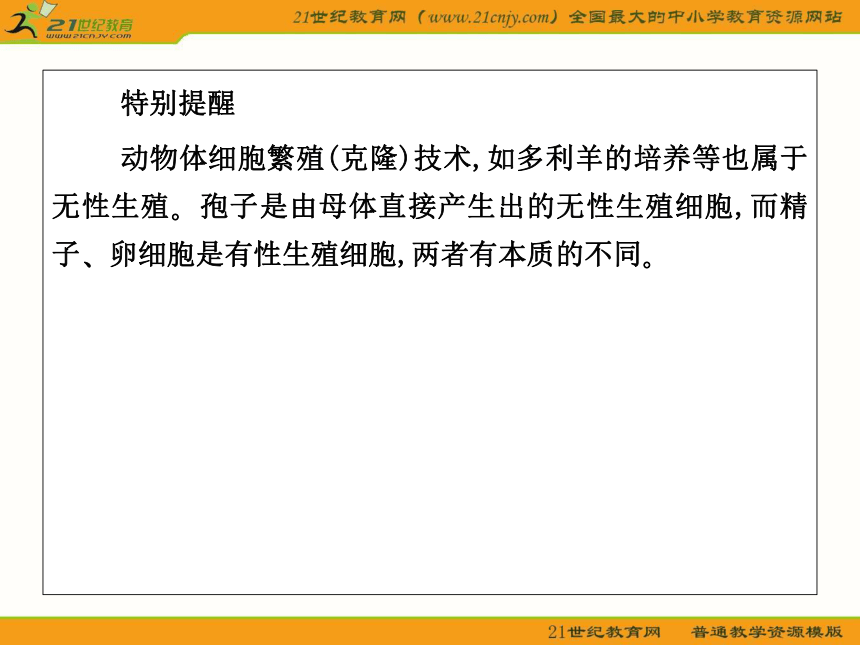 21世纪教育
www.21cnjy.com
21世纪教育网（www.21cnjy.com）全国最大的中小学教育资源网站

特别提醒

动物体细胞繁殖(克隆)技术,如多利羊的培养等也属于无性生殖。孢子是由母体直接产生出的无性生殖细胞,而精子、卵细胞是有性生殖细胞,两者有本质的不同。

21世纪教育网　普通教学资源模版